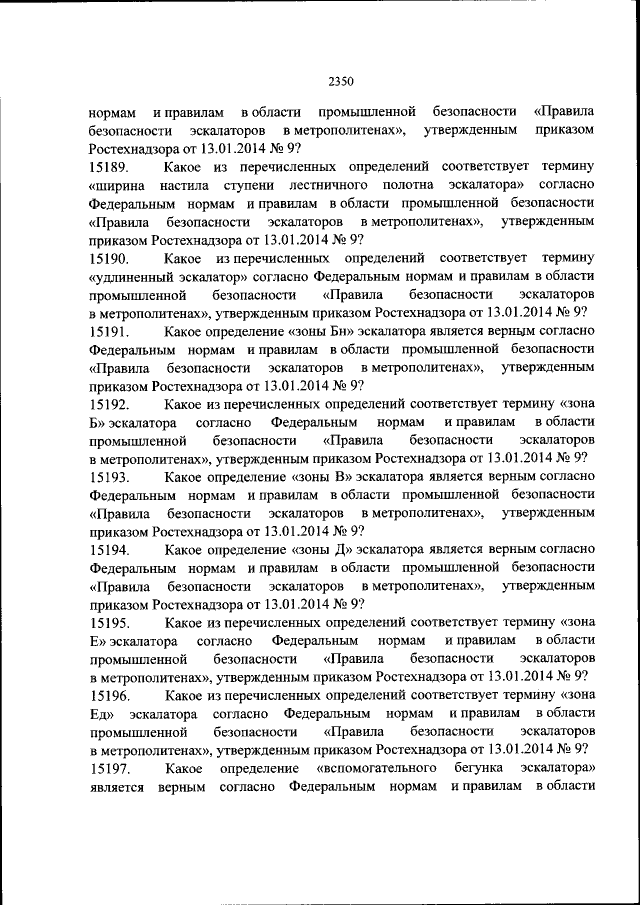 2350

нормам и правилам в области промышленной безопасности «Правила безопасности эскалаторов в метрополитенах», утвержденным приказом Ростехнадзора от 13.01.2014 № 9?

15189. Какое из перечисленных определений соответствует термину «ширина настила ступени лестничного полотна эскалатора» согласно Федеральным нормам и правилам в области промышленной безопасности «Правила безопасности эскалаторов в метрополитенах», утвержденным приказом Ростехнадзора от 13.01.2014 № 9?

15190. Какое из перечисленных определений соответствует термину «удлиненный эскалатор» согласно Федеральным нормам и правилам в области промышленной безопасности «Правила безопасности эскалаторов в метрополитенах», утвержденным приказом Ростехнадзора от 13.01.2014 № 9?

15191. Какое определение «зоны Бн» эскалатора является верным согласно Федеральным нормам и правилам в области промышленной безопасности «Правила безопасности эскалаторов в метрополитенах», утвержденным приказом Ростехнадзора от 13.01.2014 № 9?

15192. Какое из перечисленных определений соответствует термину «зона Б» эскалатора согласно Федеральным нормам и правилам в области промышленной безопасности «Правила безопасности эскалаторов в метрополитенах», утвержденным приказом Ростехнадзора от 13.01.2014 № 9?

15193. Какое определение «зоны В» эскалатора является верным согласно Федеральным нормам и правилам в области промышленной безопасности «Правила безопасности эскалаторов в метрополитенах», утвержденным приказом Ростехнадзора от 13.01.2014 № 9?

15194. Какое определение «зоны Д» эскалатора является верным согласно Федеральным нормам и правилам в области промышленной безопасности «Правила безопасности эскалаторов в метрополитенах», утвержденным приказом Ростехнадзора от 13.01.2014 № 9?

15195. Какое из перечисленных определений соответствует термину «зона Е» эскалатора согласно Федеральным нормам и правилам в области промышленной безопасности «Правила безопасности эскалаторов в метрополитенах», утвержденным приказом Ростехнадзора от 13.01.2014 № 9?

15196. Какое из перечисленных определений соответствует термину «зона Ед» эскалатора согласно Федеральным нормам и правилам в области промышленной безопасности «Правила безопасности эскалаторов в метрополитенах», утвержденным приказом Ростехнадзора от 13.01.2014 № 9?

15197. Какое определение «вспомогательного бегунка эскалатора» является верным согласно Федеральным нормам и правилам в области